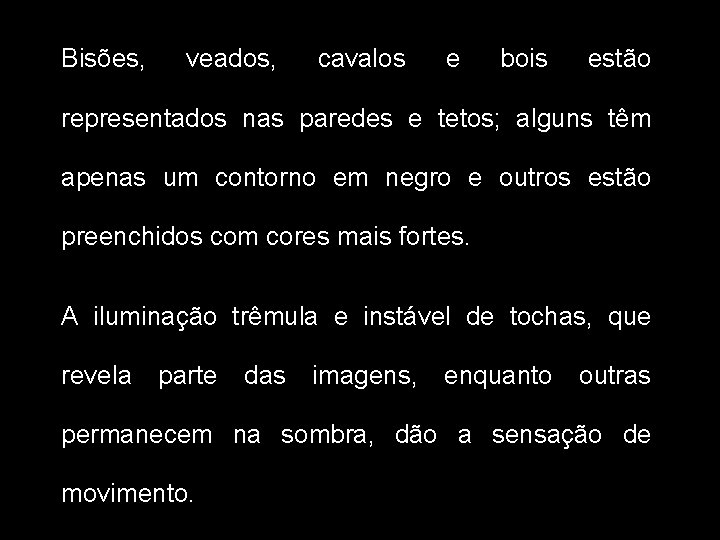 Bisões, veados, cavalos e bois estão representados nas paredes e tetos; alguns têm apenas um contorno em negro e outros estão preenchidos com cores mais fortes.

A iluminação trêmula e instável de tochas, que revela parte das imagens, enquanto outras permanecem na sombra, dão a sensação de movimento.